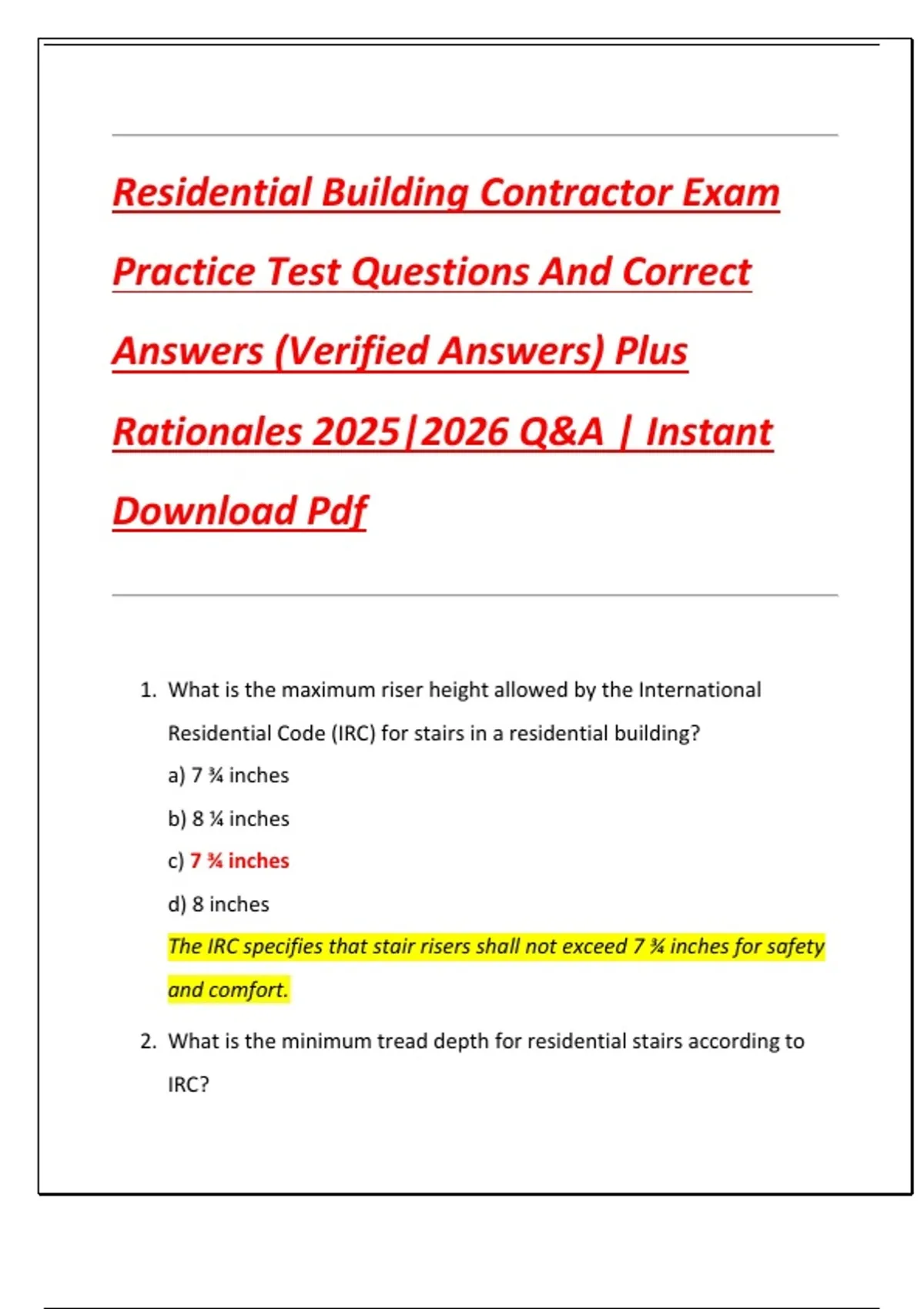 Residential Building Contractor Exam Practice Test Questions And Correct Answers (Verified Answers) Plus Rationales 2025|2026 Q&A | Instant Download Pdf

1. What is the maximum riser height allowed by the International Residential Code (IRC) for stairs in a residential building?

a) 7 ¾ inches

b) 8 ¼ inches

c) 7 ¾ inches

d) 8 inches

The IRC specifies that stair risers shall not exceed 7 ¾ inches for safety and comfort.

2. What is the minimum tread depth for residential stairs according to IRC?